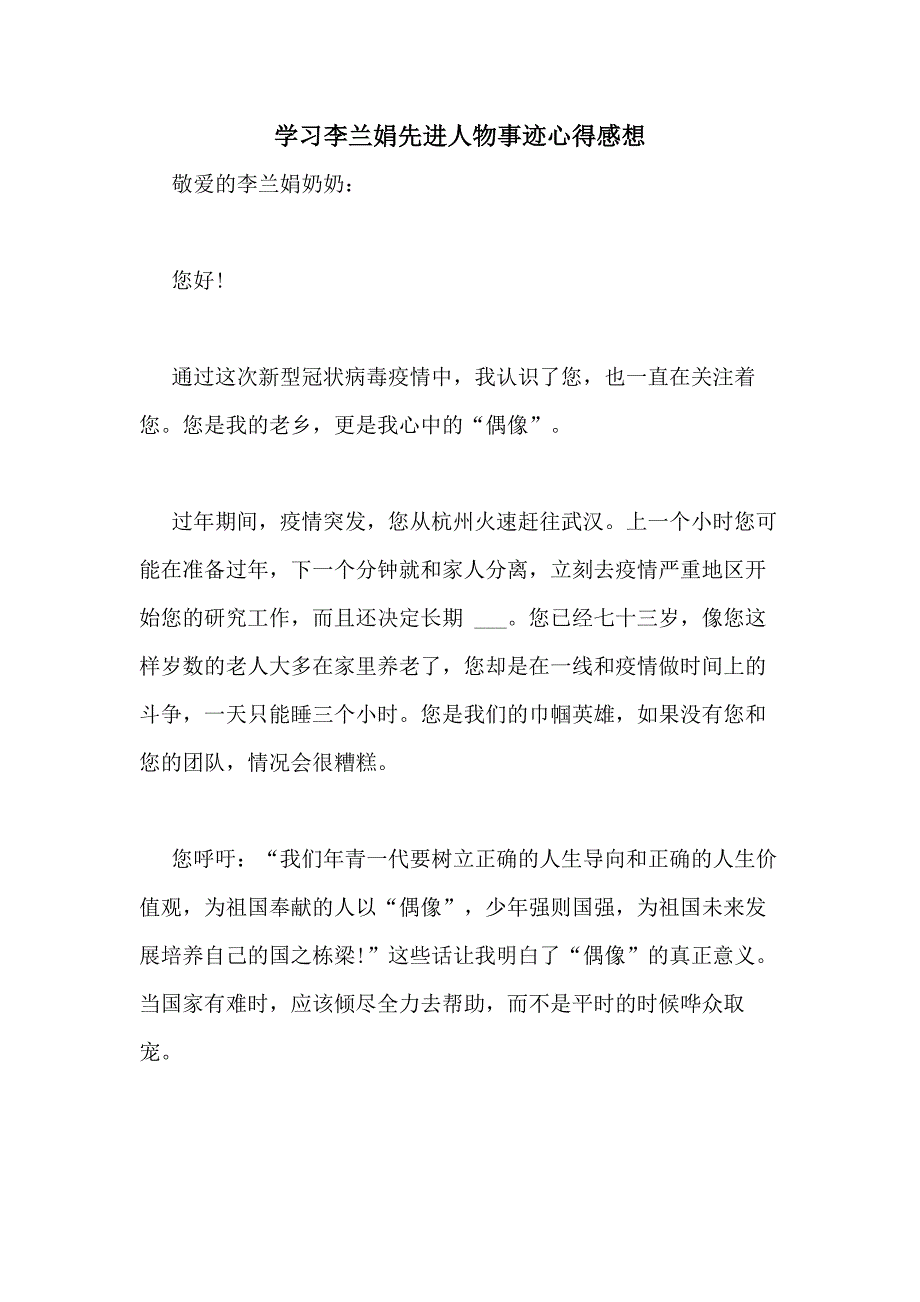 学习李兰娟先进人物事迹心得感想

敬爱的李兰娟奶奶：

您好！

通过这次新型冠状病毒疫情中，我认识了您，也一直在关注着您。您是我的老乡，更是我心中的“偶像”。

过年期间，疫情突发，您从杭州火速赶往武汉。上一个小时您可能在准备过年，下一个分钟就和家人分离，立刻去疫情严重地区开始您的研究工作，而且还决定长期 ___。您已经七十三岁，像您这样岁数的老人大多在家里养老了，您却是在一线和疫情做时间上的斗争，一天只能睡三个小时。您是我们的巾帼英雄，如果没有您和您的团队，情况会很糟糕。

您呼吁：“我们年青一代要树立正确的人生导向和正确的人生价值观，为祖国奉献的人以“偶像”，少年强则国强，为祖国未来发展培养自己的国之栋梁!”这些话让我明白了“偶像”的真正意义。当国家有难时，应该倾尽全力去帮助，而不是平时的时候哗众取宠。